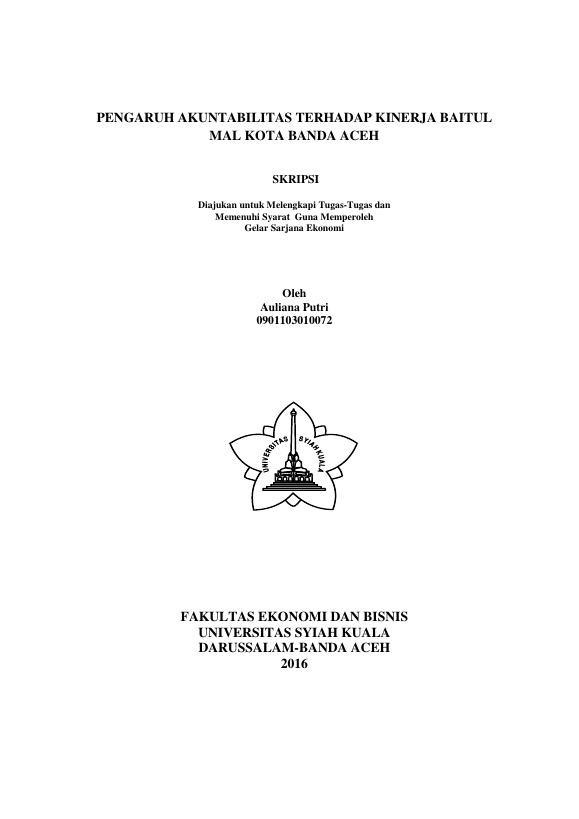 PENGARUH AKUNTABILITAS TERHADAP KINERJA BAITUL MAL KOTA BANDA ACEH

SKRIPSI

Diajukan untuk Melengkapi Tugas-Tugas dan Memenuhi Syarat Guna Memperoleh Gelar Sarjana Ekonomi

Oleh
Auliana Putri
0901103010072

UNIVERSITAS SYIAH KUALA

FAKULTAS EKONOMI DAN BISNIS
UNIVERSITAS SYIAH KUALA
DARUSSALAM-BANDA ACEH
2016